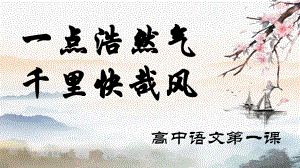 一点浩然气
千里快哉风

高中语文第一课